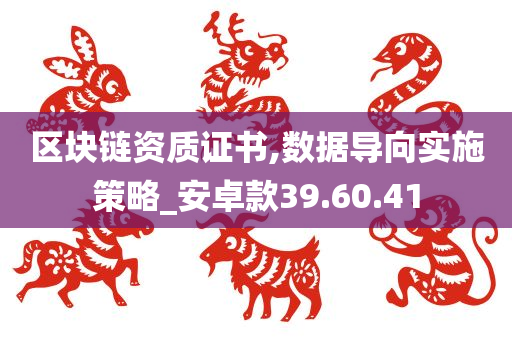 区块链资质证书,数据导向实施策略_安卓款39.60.41